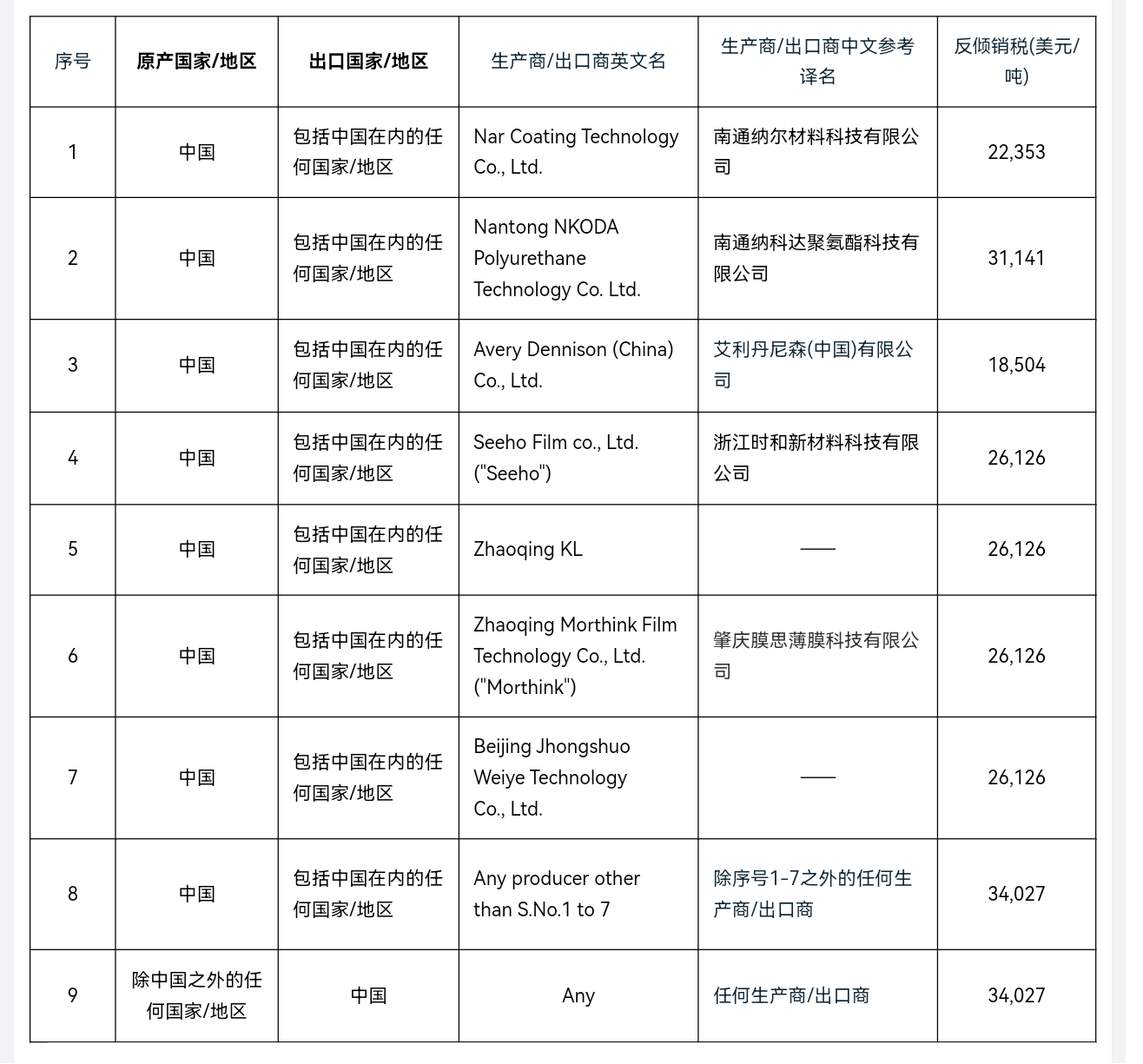 | 序号 | 原产国家/地区 | 出口国家/地区 | 生产商/出口商英文名 | 生产商/出口商中文参考译名 | 反倾销税(美元/吨) |
|---|---|---|---|---|---|
| 1 | 中国 | 包括中国在内的任何国家/地区 | Nar Coating Technology Co., Ltd. | 南通纳尔材料科技有限公司 | 22,353 |
| 2 | 中国 | 包括中国在内的任何国家/地区 | Nantong NKODA Polyurethane Technology Co. Ltd. | 南通纳科达聚氨酯科技有限公司 | 31,141 |
| 3 | 中国 | 包括中国在内的任何国家/地区 | Avery Dennison (China) Co., Ltd. | 艾利丹尼森(中国)有限公司 | 18,504 |
| 4 | 中国 | 包括中国在内的任何国家/地区 | Seeho Film co., Ltd. ("Seeho") | 浙江时和新材料科技有限公司 | 26,126 |
| 5 | 中国 | 包括中国在内的任何国家/地区 | Zhaoqing KL | —— | 26,126 |
| 6 | 中国 | 包括中国在内的任何国家/地区 | Zhaoqing Morthink Film Technology Co., Ltd. ("Morthink") | 肇庆膜思薄膜科技有限公司 | 26,126 |
| 7 | 中国 | 包括中国在内的任何国家/地区 | Beijing Jhongshuo Weiye Technology Co., Ltd. | —— | 26,126 |
| 8 | 中国 | 包括中国在内的任何国家/地区 | Any producer other than S.No.1 to 7 | 除序号1-7之外的任何生产商/出口商 | 34,027 |
| 9 | 除中国之外的任何国家/地区 | 中国 | Any | 任何生产商/出口商 | 34,027 |